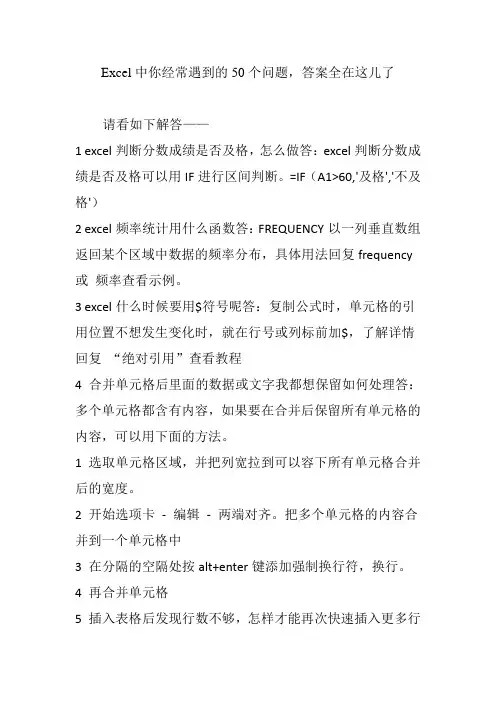 Excel 中你经常遇到的 50 个问题，答案全在这儿了

请看如下解答——

1 excel 判断分数成绩是否及格，怎么做答：excel 判断分数成绩是否及格可以用 IF 进行区间判断。=IF（A1>60,'及格','不及格'）

2 excel 频率统计用什么函数答：FREQUENCY 以一列垂直数组返回某个区域中数据的频率分布，具体用法回复 frequency 或 频率查看示例。

3 excel 什么时候要用$符号呢答：复制公式时，单元格的引用位置不想发生变化时，就在行号或列标前加$，了解详情回复 “绝对引用”查看教程

4 合并单元格后里面的数据或文字我都想保留如何处理答：多个单元格都含有内容，如果要在合并后保留所有单元格的内容，可以用下面的方法。

1 选取单元格区域，并把列宽拉到可以容下所有单元格合并后的宽度。

2 开始选项卡 - 编辑 - 两端对齐。把多个单元格的内容合并到一个单元格中

3 在分隔的空隔处按 alt+enter 键添加强制换行符，换行。

4 再合并单元格

5 插入表格后发现行数不够，怎样才能再次快速插入更多行